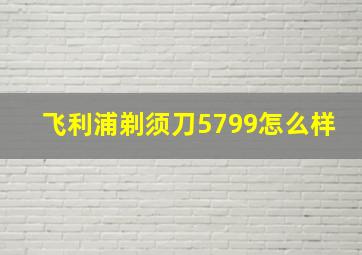 飞利浦剃须刀5799怎么样